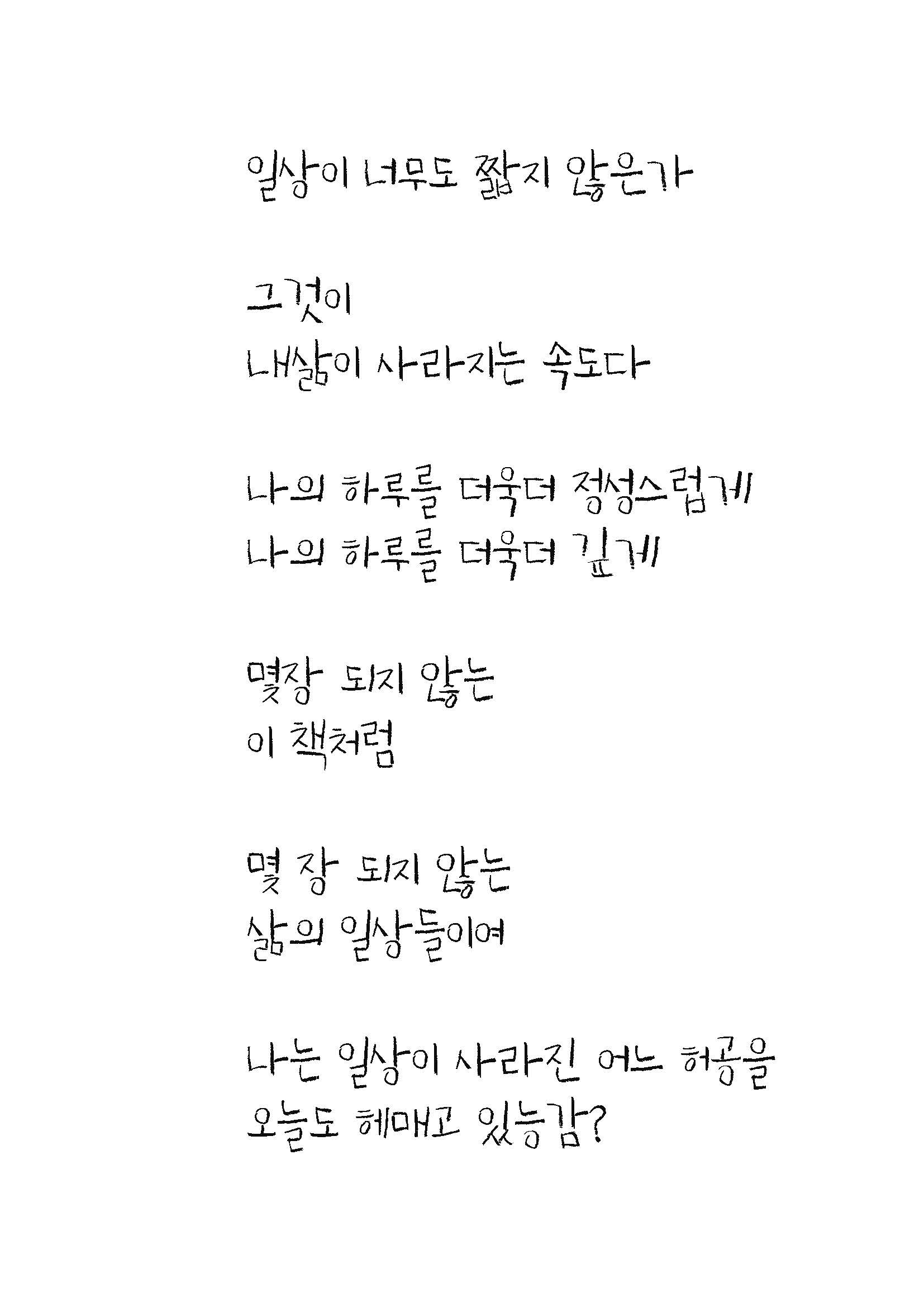 일상이 너무도 짧지 않은가

그것이
내삶이 사라지는 속도다

나의 하루를 더욱더 정성스럽게
나의 하루를 더욱더 깊게

몇장 되지 않는
이 책처럼

몇 장 되지 않는
삶의 일상들이여

나는 일상이 사라진 어느 허공을
오늘도 헤매고 있능감?